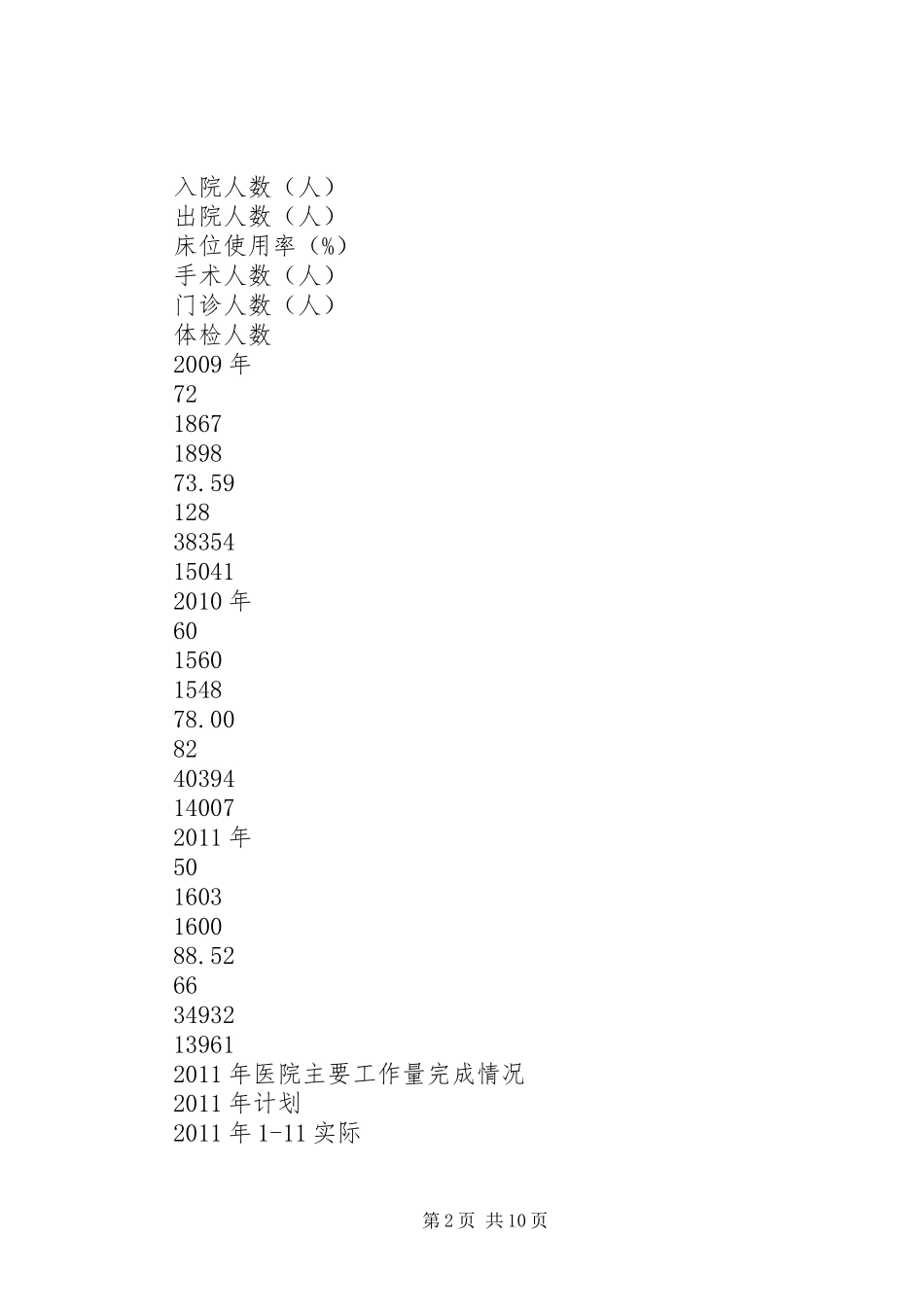 入院人数（人）
出院人数（人）
床位使用率（%）
手术人数（人）
门诊人数（人）
体检人数
2009 年
72
1867
1898
73.59
128
38354
15041
2010 年
60
1560
1548
78.00
82
40394
14007
2011 年
50
1603
1600
88.52
66
34932
13961
2011 年医院主要工作量完成情况
2011 年计划
2011 年 1-11 实际

第 2 页 共 10 页